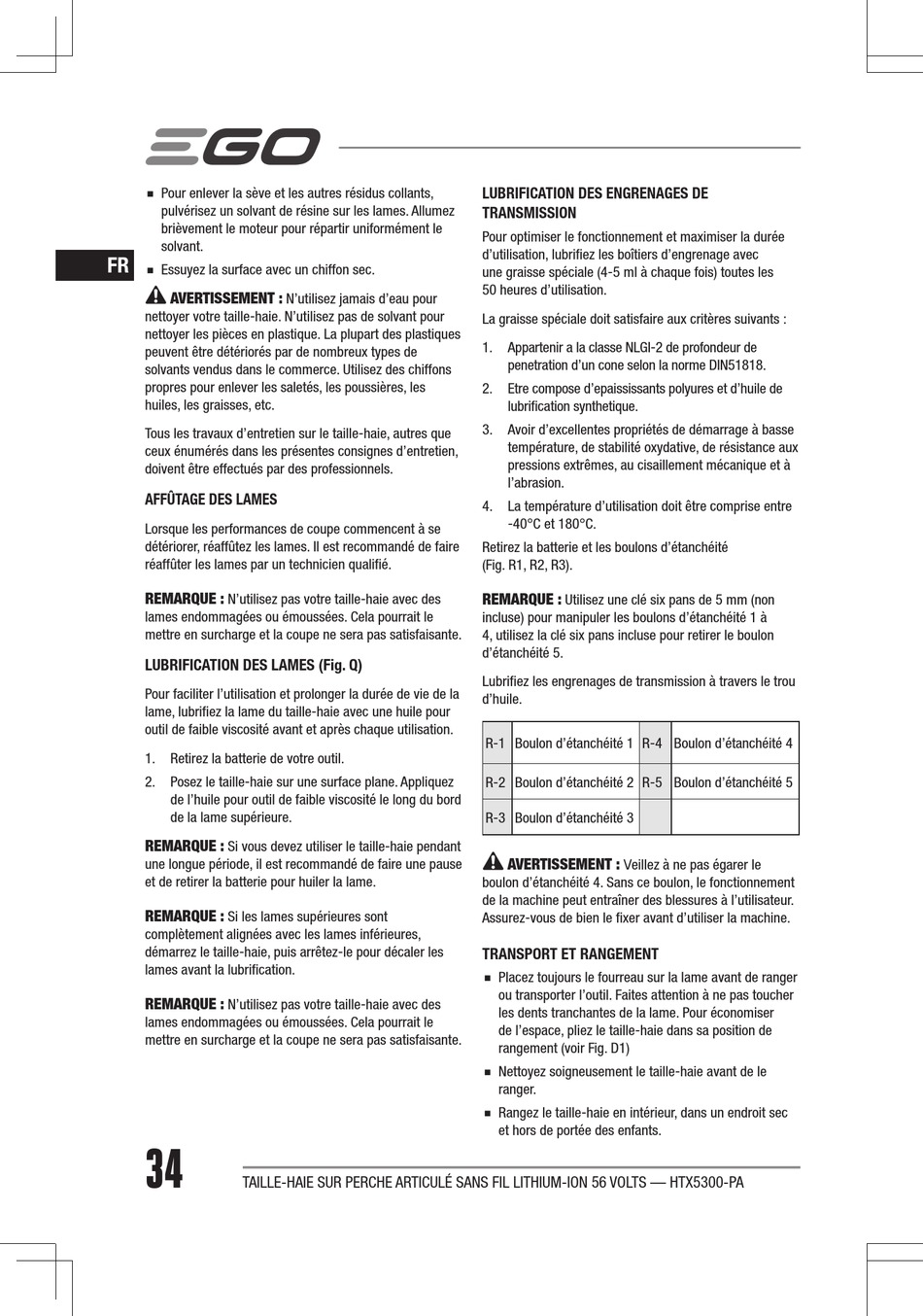 EGO

FR

■ Pour enlever la sève et les autres résidus collants, pulvérisez un solvant de résine sur les lames. Allumez brièvement le moteur pour répartir uniformément le solvant.
■ Essuyez la surface avec un chiffon sec.

AVERTISSEMENT : N'utilisez jamais d'eau pour nettoyer votre taille-haie. N'utilisez pas de solvant pour nettoyer les pièces en plastique. La plupart des plastiques peuvent être détériorés par de nombreux types de solvants vendus dans le commerce. Utilisez des chiffons propres pour enlever les saletés, les poussières, les huiles, les graisses, etc.

Tous les travaux d'entretien sur le taille-haie, autres que ceux énumérés dans les présentes consignes d'entretien, doivent être effectués par des professionnels.

AFFÛTAGE DES LAMES

Lorsque les performances de coupe commencent à se détériorer, réaffûtez les lames. Il est recommandé de faire réaffûter les lames par un technicien qualifié.

REMARQUE : N'utilisez pas votre taille-haie avec des lames endommagées ou émoussées. Cela pourrait le mettre en surcharge et la coupe ne sera pas satisfaisante.

LUBRIFICATION DES LAMES (Fig. Q)

Pour faciliter l'utilisation et prolonger la durée de vie de la lame, lubrifiez la lame du taille-haie avec une huile pour outil de faible viscosité avant et après chaque utilisation.

1. Retirez la batterie de votre outil.
2. Posez le taille-haie sur une surface plane. Appliquez de l'huile pour outil de faible viscosité le long du bord de la lame supérieure.

REMARQUE : Si vous devez utiliser le taille-haie pendant une longue période, il est recommandé de faire une pause et de retirer la batterie pour huiler la lame.

REMARQUE : Si les lames supérieures sont complètement alignées avec les lames inférieures, démarrez le taille-haie, puis arrêtez-le pour décaler les lames avant la lubrification.

REMARQUE : N'utilisez pas votre taille-haie avec des lames endommagées ou émoussées. Cela pourrait le mettre en surcharge et la coupe ne sera pas satisfaisante.

LUBRIFICATION DES ENGRENAGES DE TRANSMISSION

Pour optimiser le fonctionnement et maximiser la durée d'utilisation, lubrifiez les boîtiers d'engrenage avec une graisse spéciale (4-5 ml à chaque fois) toutes les 50 heures d'utilisation.

La graisse spéciale doit satisfaire aux critères suivants :

1. Appartenir a la classe NLGI-2 de profondeur de penetration d'un cone selon la norme DIN51818.
2. Etre compose d'epaississants polyures et d'huile de lubrification synthetique.
3. Avoir d'excellentes propriétés de démarrage à basse température, de stabilité oxydative, de résistance aux pressions extrêmes, au cisaillement mécanique et à l'abrasion.
4. La température d'utilisation doit être comprise entre -40°C et 180°C.

Retirez la batterie et les boulons d'étanchéité (Fig. R1, R2, R3).

REMARQUE : Utilisez une clé six pans de 5 mm (non incluse) pour manipuler les boulons d'étanchéité 1 à 4, utilisez la clé six pans incluse pour retirer le boulon d'étanchéité 5.

Lubrifiez les engrenages de transmission à travers le trou d'huile.

| R-1 | Boulon d'étanchéité 1 | R-4 | Boulon d'étanchéité 4 |
|---|---|---|---|
| R-2 | Boulon d'étanchéité 2 | R-5 | Boulon d'étanchéité 5 |
| R-3 | Boulon d'étanchéité 3 | | |

AVERTISSEMENT : Veillez à ne pas égarer le boulon d'étanchéité 4. Sans ce boulon, le fonctionnement de la machine peut entraîner des blessures à l'utilisateur. Assurez-vous de bien le fixer avant d'utiliser la machine.

TRANSPORT ET RANGEMENT

■ Placez toujours le fourreau sur la lame avant de ranger ou transporter l'outil. Faites attention à ne pas toucher les dents tranchantes de la lame. Pour économiser de l'espace, pliez le taille-haie dans sa position de rangement (voir Fig. D1)
■ Nettoyez soigneusement le taille-haie avant de le ranger.
■ Rangez le taille-haie en intérieur, dans un endroit sec et hors de portée des enfants.

34 TAILLE-HAIE SUR PERCHE ARTICULÉ SANS FIL LITHIUM-ION 56 VOLTS — HTX5300-PA